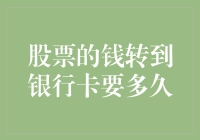 股票的钱转到银行卡要多久